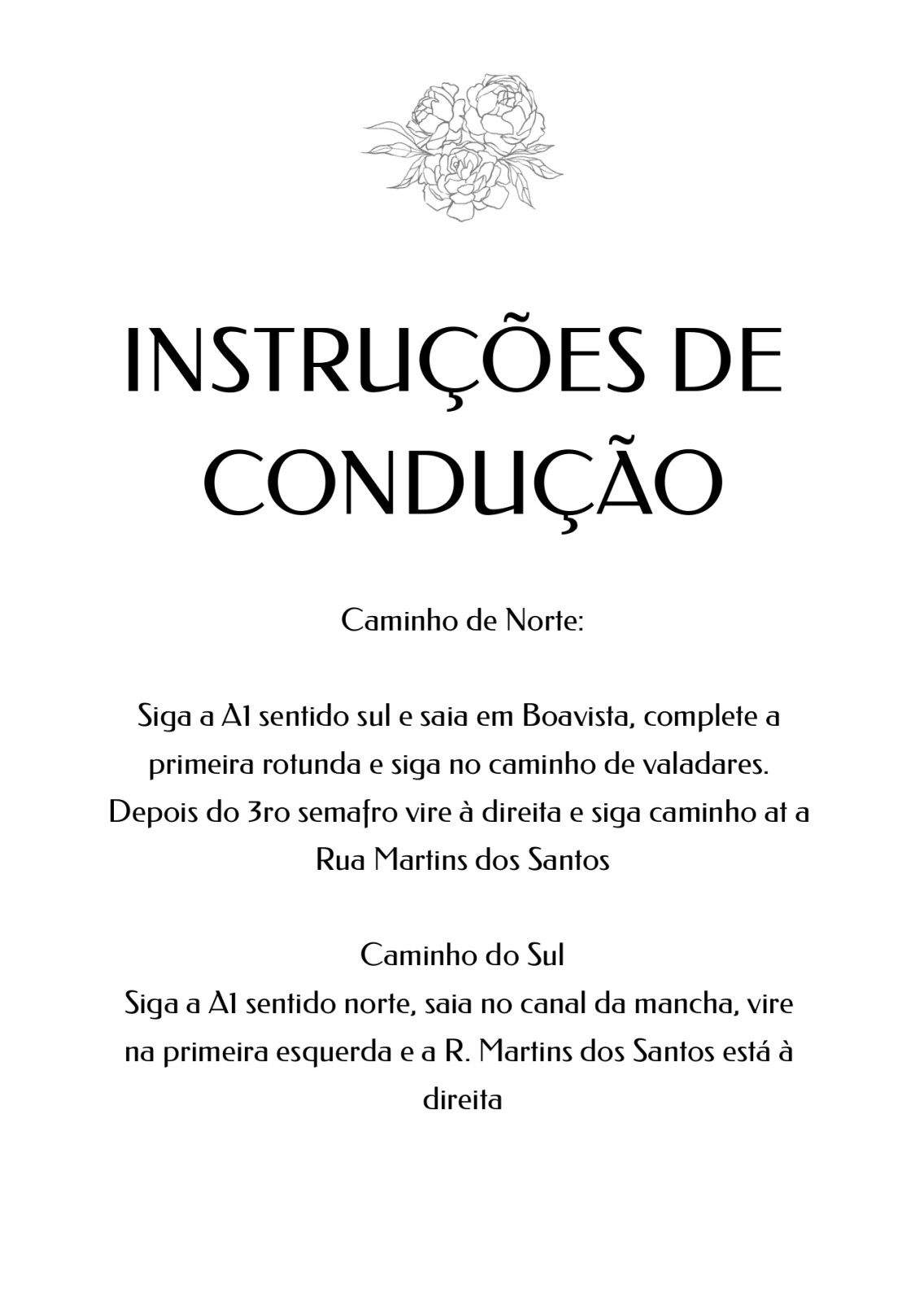 INSTRUÇÕES DE CONDUÇÃO

Caminho de Norte:

Siga a A1 sentido sul e saia em Boavista, complete a primeira rotunda e siga no caminho de valadares. Depois do 3ro semafro vire à direita e siga caminho at a Rua Martins dos Santos

Caminho do Sul
Siga a A1 sentido norte, saia no canal da mancha, vire na primeira esquerda e a R. Martins dos Santos está à direita